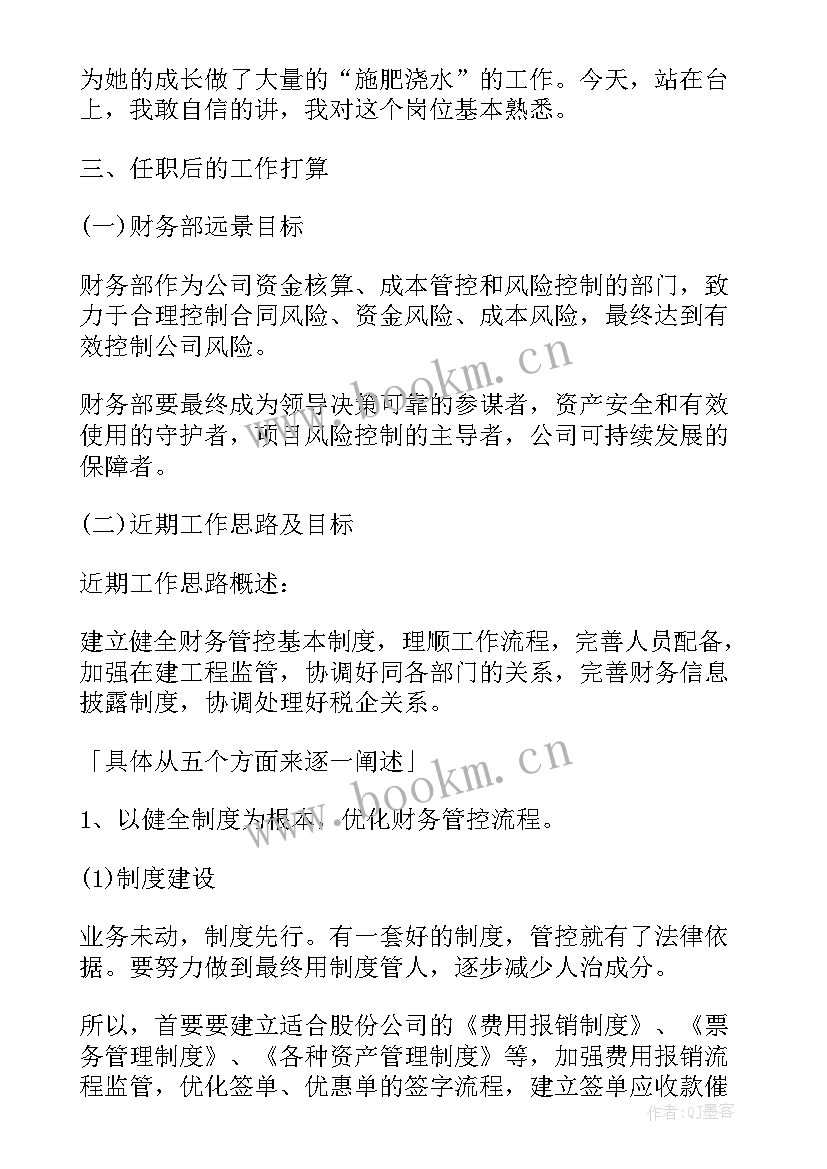 为她的成长做了大量的“施肥浇水”的工作。今天，站在台上，我敢自信的讲，我对这个岗位基本熟悉。

三、任职后的工作打算

(一)财务部远景目标

财务部作为公司资金核算、成本管控和风险控制的部门，致力于合理控制合同风险、资金风险、成本风险，最终达到有效控制公司风险。

财务部要最终成为领导决策可靠的参谋者，资产安全和有效使用的守护者，项目风险控制的主导者，公司可持续发展的保障者。

(二)近期工作思路及目标

近期工作思路概述：

建立健全财务管控基本制度，理顺工作流程，完善人员配备，加强在建工程监管，协调好同各部门的关系，完善财务信息披露制度，协调处理好税企关系。

「具体从五个方面来逐一阐述」

1、以健全制度为根本，优化财务管控流程。

(1)制度建设

业务未动，制度先行。有一套好的制度，管控就有了法律依据。要努力做到最终用制度管人，逐步减少人治成分。

所以，首要要建立适合股份公司的《费用报销制度》、《票务管理制度》、《各种资产管理制度》等，加强费用报销流程监管，优化签单、优惠单的签字流程，建立签单应收款催

www.bookm.cn
www.bookm.cn
作者：QJ墨客